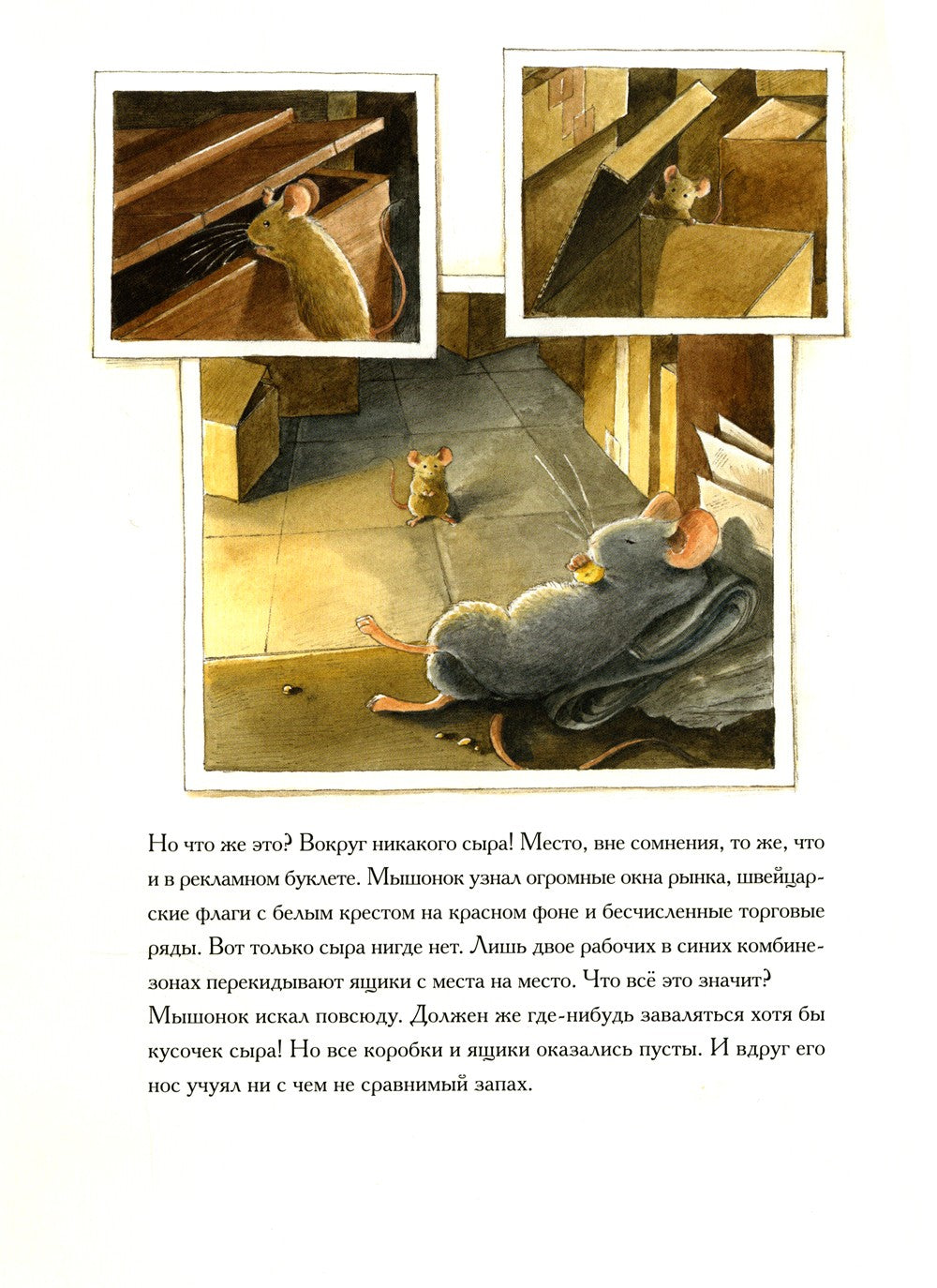 Но что же это? Вокруг никакого сыра! Место, вне сомнения, то же, что и в рекламном буклете. Мышонок узнал огромные окна рынка, швейцарские флаги с белым крестом на красном фоне и бесчисленные торговые ряды. Вот только сыра нигде нет. Лишь двое рабочих в синих комбинезонах перекидывают ящики с места на место. Что всё это значит? Мышонок искал повсюду. Должен же где-нибудь заваляться хотя бы кусочек сыра! Но все коробки и ящики оказались пусты. И вдруг его нос учуял ни с чем не сравнимый запах.